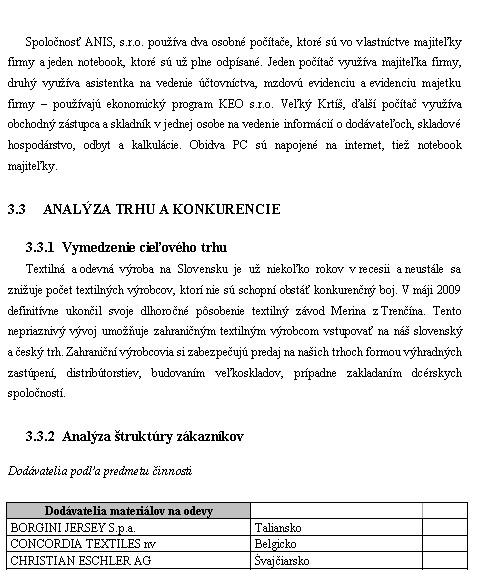 Spoločnosť ANIS, s.r.o. používa dva osobné počítače, ktoré sú vo vlastníctve majiteľky firmy a jeden notebook, ktoré sú už plne odpísané. Jeden počítač využíva majiteľka firmy, druhý využíva asistentka na vedenie účtovníctva, mzdovú evidenciu a evidenciu majetku firmy – používajú ekonomický program KEO s.r.o. Veľký Krtíš, ďalší počítač využíva obchodný zástupca a skladník v jednej osobe na vedenie informácií o dodávateľoch, skladové hospodárstvo, odbyt a kalkulácie. Obidva PC sú napojené na internet, tiež notebook majiteľky.

3.3 ANALÝZA TRHU A KONKURENCIE

3.3.1 Vymedzenie cieľového trhu

Textilná a odevná výroba na Slovensku je už niekoľko rokov v recesii a neustále sa znižuje počet textilných výrobcov, ktorí nie sú schopní obstáť konkurenčný boj. V máji 2009 definitívne ukončil svoje dlhoročné pôsobenie textilný závod Merina z Trenčína. Tento nepriaznivý vývoj umožňuje zahraničným textilným výrobcom vstupovať na náš slovenský a český trh. Zahraniční výrobcovia si zabezpečujú predaj na našich trhoch formou výhradných zastúpení, distribútorstiev, budovaním veľkoskladov, prípadne zakladaním dcérskych spoločností.

3.3.2 Analýza štruktúry zákazníkov

Dodávatelia podľa predmetu činnosti

| Dodávatelia materiálov na odevy | | |
|---|---|---|
| BORGINI JERSEY S.p.a. | Taliansko | |
| CONCORDIA TEXTILES nv | Belgicko | |
| CHRISTIAN ESCHLER AG | Švajčiarsko | |